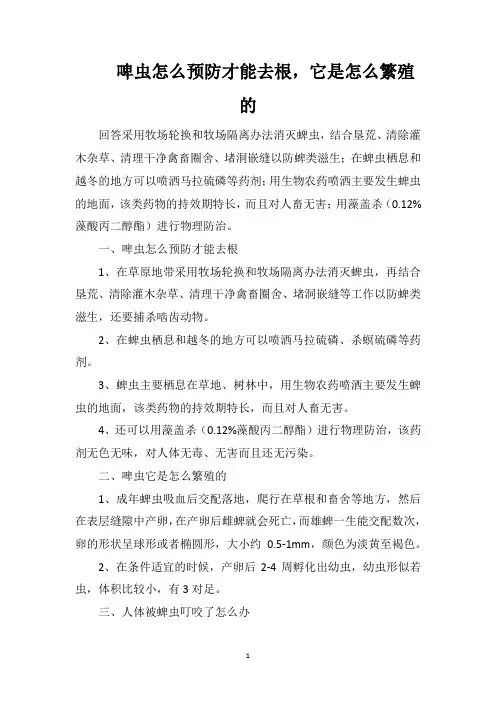 啤虫怎么预防才能去根，它是怎么繁殖的

回答采用牧场轮换和牧场隔离办法消灭蜱虫，结合垦荒、清除灌木杂草、清理干净禽畜圈舍、堵洞嵌缝以防蜱类滋生；在蜱虫栖息和越冬的地方可以喷洒马拉硫磷等药剂；用生物农药喷洒主要发生蜱虫的地面，该类药物的持效期特长，而且对人畜无害；用藻盖杀（0.12%藻酸丙二醇酯）进行物理防治。

一、啤虫怎么预防才能去根

1、在草原地带采用牧场轮换和牧场隔离办法消灭蜱虫，再结合垦荒、清除灌木杂草、清理干净禽畜圈舍、堵洞嵌缝等工作以防蜱类滋生，还要捕杀啮齿动物。

2、在蜱虫栖息和越冬的地方可以喷洒马拉硫磷、杀螟硫磷等药剂。

3、蜱虫主要栖息在草地、树林中，用生物农药喷洒主要发生蜱虫的地面，该类药物的持效期特长，而且对人畜无害。

4、还可以用藻盖杀（0.12%藻酸丙二醇酯）进行物理防治，该药剂无色无味，对人体无毒、无害而且还无污染。

二、啤虫它是怎么繁殖的

1、成年蜱虫吸血后交配落地，爬行在草根和畜舍等地方，然后在表层缝隙中产卵，在产卵后雌蜱就会死亡，而雄蜱一生能交配数次，卵的形状呈球形或者椭圆形，大小约 0.5-1mm，颜色为淡黄至褐色。

2、在条件适宜的时候，产卵后 2-4 周孵化出幼虫，幼虫形似若虫，体积比较小，有 3 对足。

三、人体被蜱虫叮咬了怎么办

1